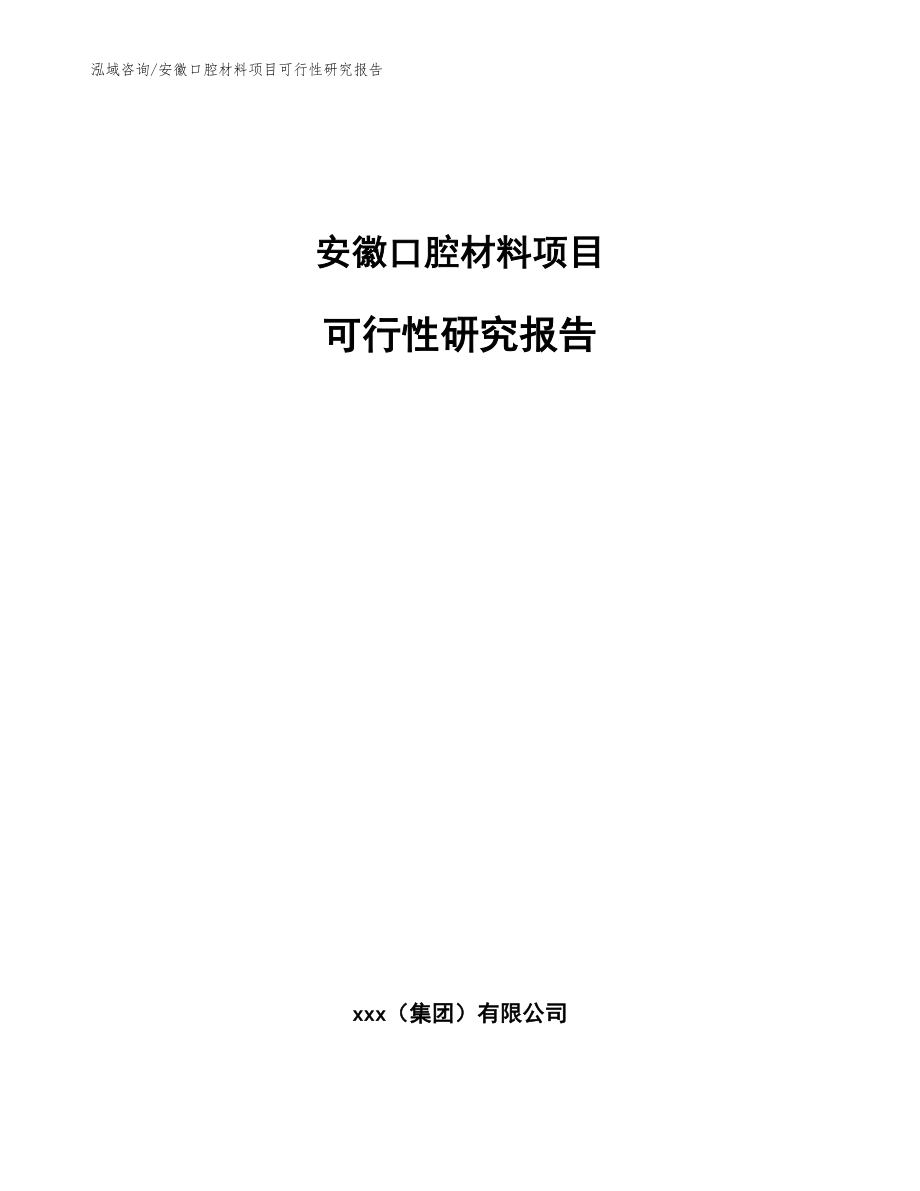 泓域咨询/安徽口腔材料项目可行性研究报告

安徽口腔材料项目

可行性研究报告

xxx（集团）有限公司